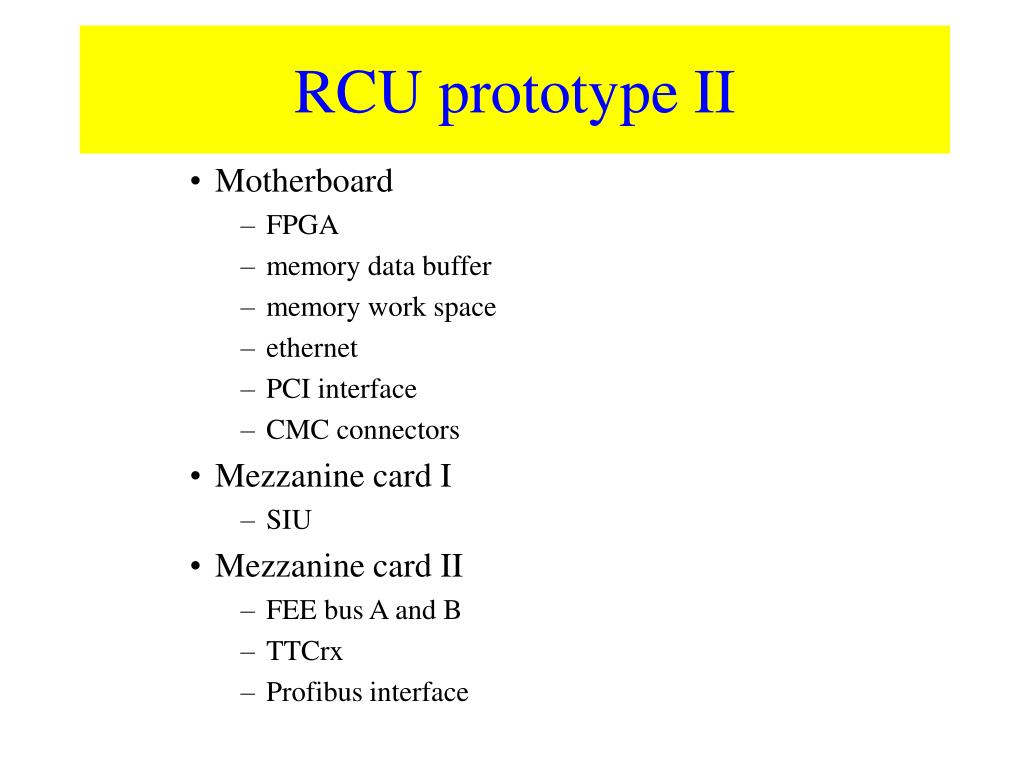 RCU prototype II

• Motherboard
– FPGA
– memory data buffer
– memory work space
– ethernet
– PCI interface
– CMC connectors
• Mezzanine card I
– SIU
• Mezzanine card II
– FEE bus A and B
– TTCrx
– Profibus interface